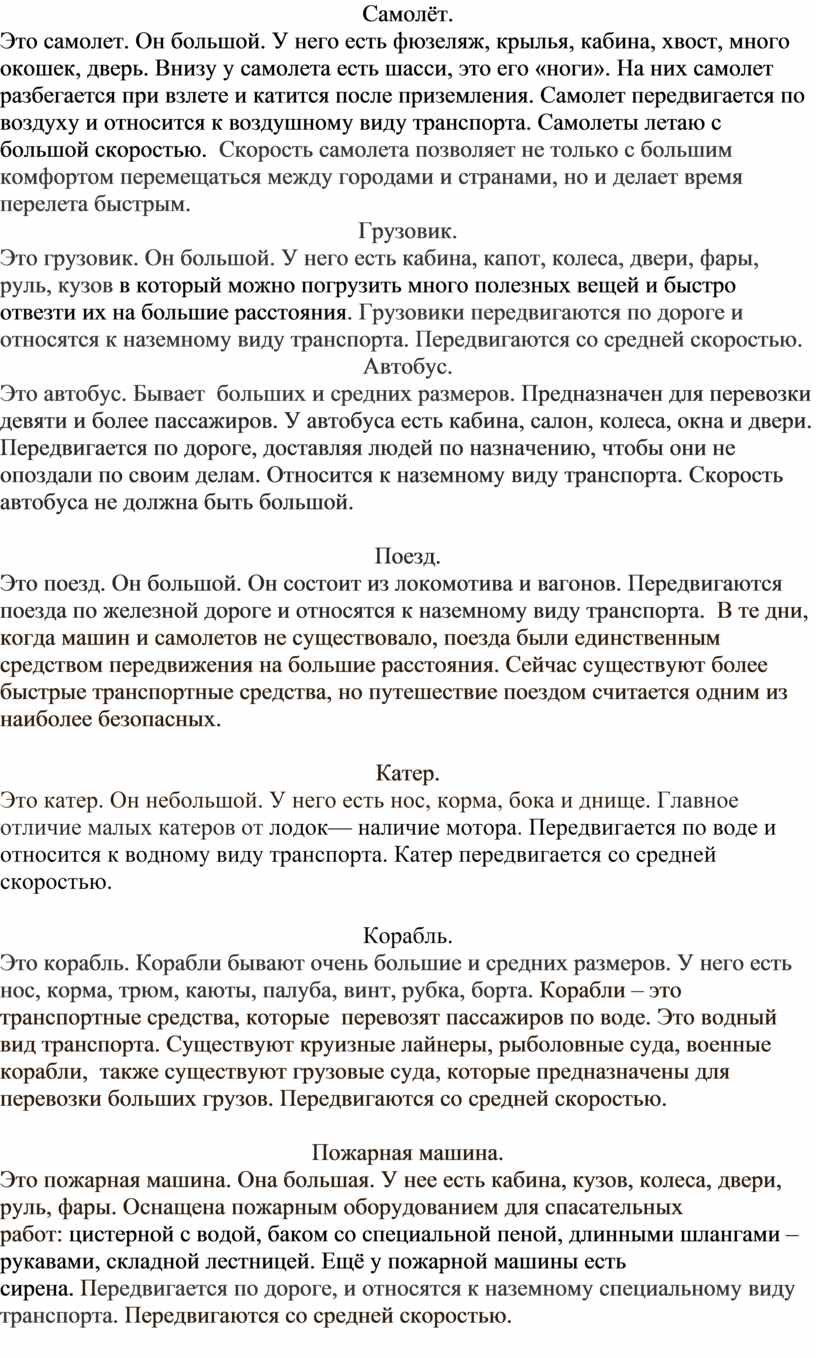 Самолёт.

Это самолет. Он большой. У него есть фюзеляж, крылья, кабина, хвост, много окошек, дверь. Внизу у самолета есть шасси, это его «ноги». На них самолет разбегается при взлете и катится после приземления. Самолет передвигается по воздуху и относится к воздушному виду транспорта. Самолеты летаю с большой скоростью. Скорость самолета позволяет не только с большим комфортом перемещаться между городами и странами, но и делает время перелета быстрым.

Грузовик.

Это грузовик. Он большой. У него есть кабина, капот, колеса, двери, фары, руль, кузов в который можно погрузить много полезных вещей и быстро отвезти их на большие расстояния. Грузовики передвигаются по дороге и относятся к наземному виду транспорта. Передвигаются со средней скоростью.

Автобус.

Это автобус. Бывает больших и средних размеров. Предназначен для перевозки девяти и более пассажиров. У автобуса есть кабина, салон, колеса, окна и двери. Передвигается по дороге, доставляя людей по назначению, чтобы они не опоздали по своим делам. Относится к наземному виду транспорта. Скорость автобуса не должна быть большой.

Поезд.

Это поезд. Он большой. Он состоит из локомотива и вагонов. Передвигаются поезда по железной дороге и относятся к наземному виду транспорта. В те дни, когда машин и самолетов не существовало, поезда были единственным средством передвижения на большие расстояния. Сейчас существуют более быстрые транспортные средства, но путешествие поездом считается одним из наиболее безопасных.

Катер.

Это катер. Он небольшой. У него есть нос, корма, бока и днище. Главное отличие малых катеров от лодок— наличие мотора. Передвигается по воде и относится к водному виду транспорта. Катер передвигается со средней скоростью.

Корабль.

Это корабль. Корабли бывают очень большие и средних размеров. У него есть нос, корма, трюм, каюты, палуба, винт, рубка, борта. Корабли – это транспортные средства, которые перевозят пассажиров по воде. Это водный вид транспорта. Существуют круизные лайнеры, рыболовные суда, военные корабли, также существуют грузовые суда, которые предназначены для перевозки больших грузов. Передвигаются со средней скоростью.

Пожарная машина.

Это пожарная машина. Она большая. У нее есть кабина, кузов, колеса, двери, руль, фары. Оснащена пожарным оборудованием для спасательных работ: цистерной с водой, баком со специальной пеной, длинными шлангами – рукавами, складной лестницей. Ещё у пожарной машины есть сирена. Передвигается по дороге, и относятся к наземному специальному виду транспорта. Передвигаются со средней скоростью.